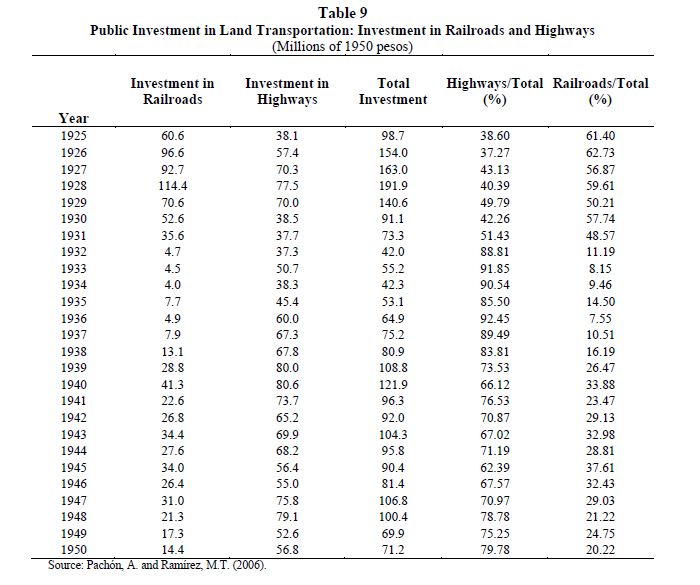 Table 9
Public Investment in Land Transportation: Investment in Railroads and Highways
(Millions of 1950 pesos)

| Year | Investment in Railroads | Investment in Highways | Total Investment | Highways/Total (%) | Railroads/Total (%) |
|---|---|---|---|---|---|
| 1925 | 60.6 | 38.1 | 98.7 | 38.60 | 61.40 |
| 1926 | 96.6 | 57.4 | 154.0 | 37.27 | 62.73 |
| 1927 | 92.7 | 70.3 | 163.0 | 43.13 | 56.87 |
| 1928 | 114.4 | 77.5 | 191.9 | 40.39 | 59.61 |
| 1929 | 70.6 | 70.0 | 140.6 | 49.79 | 50.21 |
| 1930 | 52.6 | 38.5 | 91.1 | 42.26 | 57.74 |
| 1931 | 35.6 | 37.7 | 73.3 | 51.43 | 48.57 |
| 1932 | 4.7 | 37.3 | 42.0 | 88.81 | 11.19 |
| 1933 | 4.5 | 50.7 | 55.2 | 91.85 | 8.15 |
| 1934 | 4.0 | 38.3 | 42.3 | 90.54 | 9.46 |
| 1935 | 7.7 | 45.4 | 53.1 | 85.50 | 14.50 |
| 1936 | 4.9 | 60.0 | 64.9 | 92.45 | 7.55 |
| 1937 | 7.9 | 67.3 | 75.2 | 89.49 | 10.51 |
| 1938 | 13.1 | 67.8 | 80.9 | 83.81 | 16.19 |
| 1939 | 28.8 | 80.0 | 108.8 | 73.53 | 26.47 |
| 1940 | 41.3 | 80.6 | 121.9 | 66.12 | 33.88 |
| 1941 | 22.6 | 73.7 | 96.3 | 76.53 | 23.47 |
| 1942 | 26.8 | 65.2 | 92.0 | 70.87 | 29.13 |
| 1943 | 34.4 | 69.9 | 104.3 | 67.02 | 32.98 |
| 1944 | 27.6 | 68.2 | 95.8 | 71.19 | 28.81 |
| 1945 | 34.0 | 56.4 | 90.4 | 62.39 | 37.61 |
| 1946 | 26.4 | 55.0 | 81.4 | 67.57 | 32.43 |
| 1947 | 31.0 | 75.8 | 106.8 | 70.97 | 29.03 |
| 1948 | 21.3 | 79.1 | 100.4 | 78.78 | 21.22 |
| 1949 | 17.3 | 52.6 | 69.9 | 75.25 | 24.75 |
| 1950 | 14.4 | 56.8 | 71.2 | 79.78 | 20.22 |

Source: Pachón, A. and Ramírez, M.T. (2006).